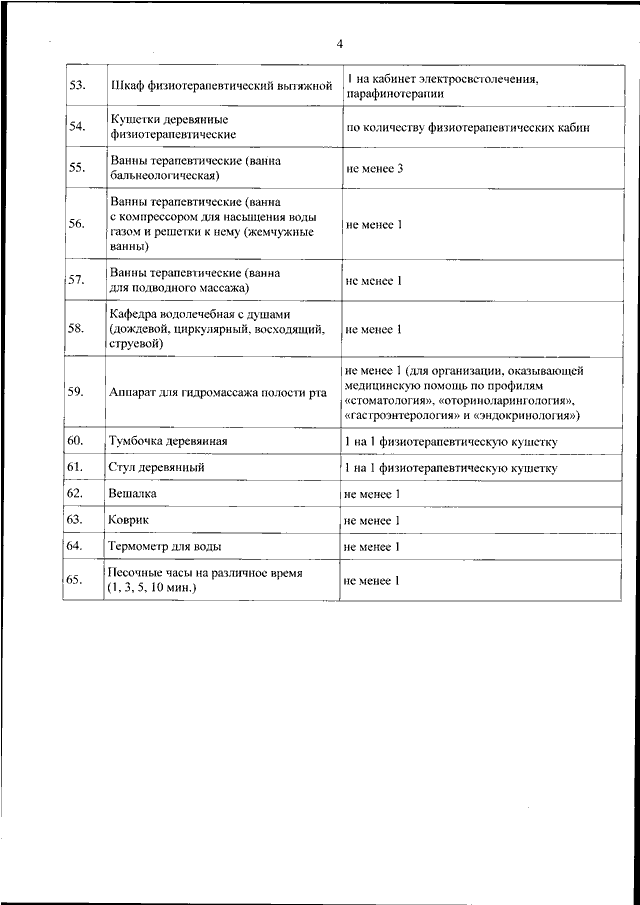 4

| | | |
|---|---|---|
| 53. | Шкаф физиотерапевтический вытяжной | 1 на кабинет электросветолечения, парафинотерапии |
| 54. | Кушетки деревянные физиотерапевтические | по количеству физиотерапевтических кабин |
| 55. | Ванны терапевтические (ванна бальнеологическая) | не менее 3 |
| 56. | Ванны терапевтические (ванна с компрессором для насыщения воды газом и решетки к нему (жемчужные ванны) | не менее 1 |
| 57. | Ванны терапевтические (ванна для подводного массажа) | не менее 1 |
| 58. | Кафедра водолечебная с душами (дождевой, циркулярный, восходящий, струевой) | не менее 1 |
| 59. | Аппарат для гидромассажа полости рта | не менее 1 (для организации, оказывающей медицинскую помощь по профилям «стоматология», «оториноларингология», «гастроэнтерология» и «эндокринология») |
| 60. | Тумбочка деревянная | 1 на 1 физиотерапевтическую кушетку |
| 61. | Стул деревянный | 1 на 1 физиотерапевтическую кушетку |
| 62. | Вешалка | не менее 1 |
| 63. | Коврик | не менее 1 |
| 64. | Термометр для воды | не менее 1 |
| 65. | Песочные часы на различное время (1, 3, 5, 10 мин.) | не менее 1 |